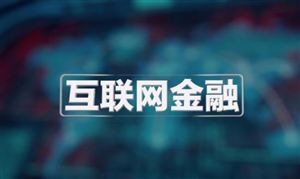 互联网金融